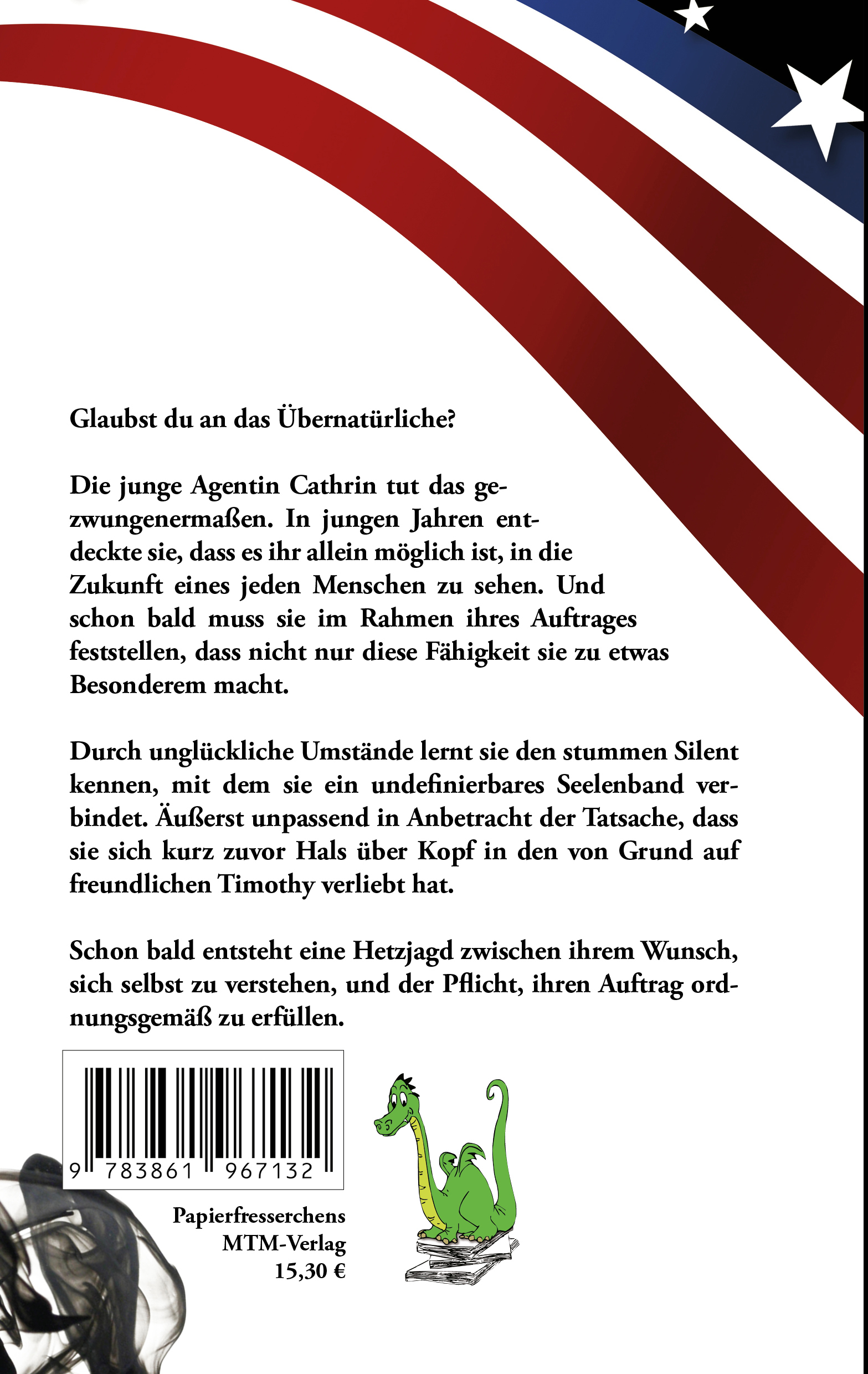 Glaubst du an das Übernatürliche?

Die junge Agentin Cathrin tut das gezwungenermaßen. In jungen Jahren entdeckte sie, dass es ihr allein möglich ist, in die Zukunft eines jeden Menschen zu sehen. Und schon bald muss sie im Rahmen ihres Auftrages feststellen, dass nicht nur diese Fähigkeit sie zu etwas Besonderem macht.

Durch unglückliche Umstände lernt sie den stummen Silent kennen, mit dem sie ein undefinierbares Seelenband verbindet. Äußerst unpassend in Anbetracht der Tatsache, dass sie sich kurz zuvor Hals über Kopf in den von Grund auf freundlichen Timothy verliebt hat.

Schon bald entsteht eine Hetzjagd zwischen ihrem Wunsch, sich selbst zu verstehen, und der Pflicht, ihren Auftrag ordnungsgemäß zu erfüllen.

9 783861 967132

Papierfresserchens
MTM-Verlag
15,30 €